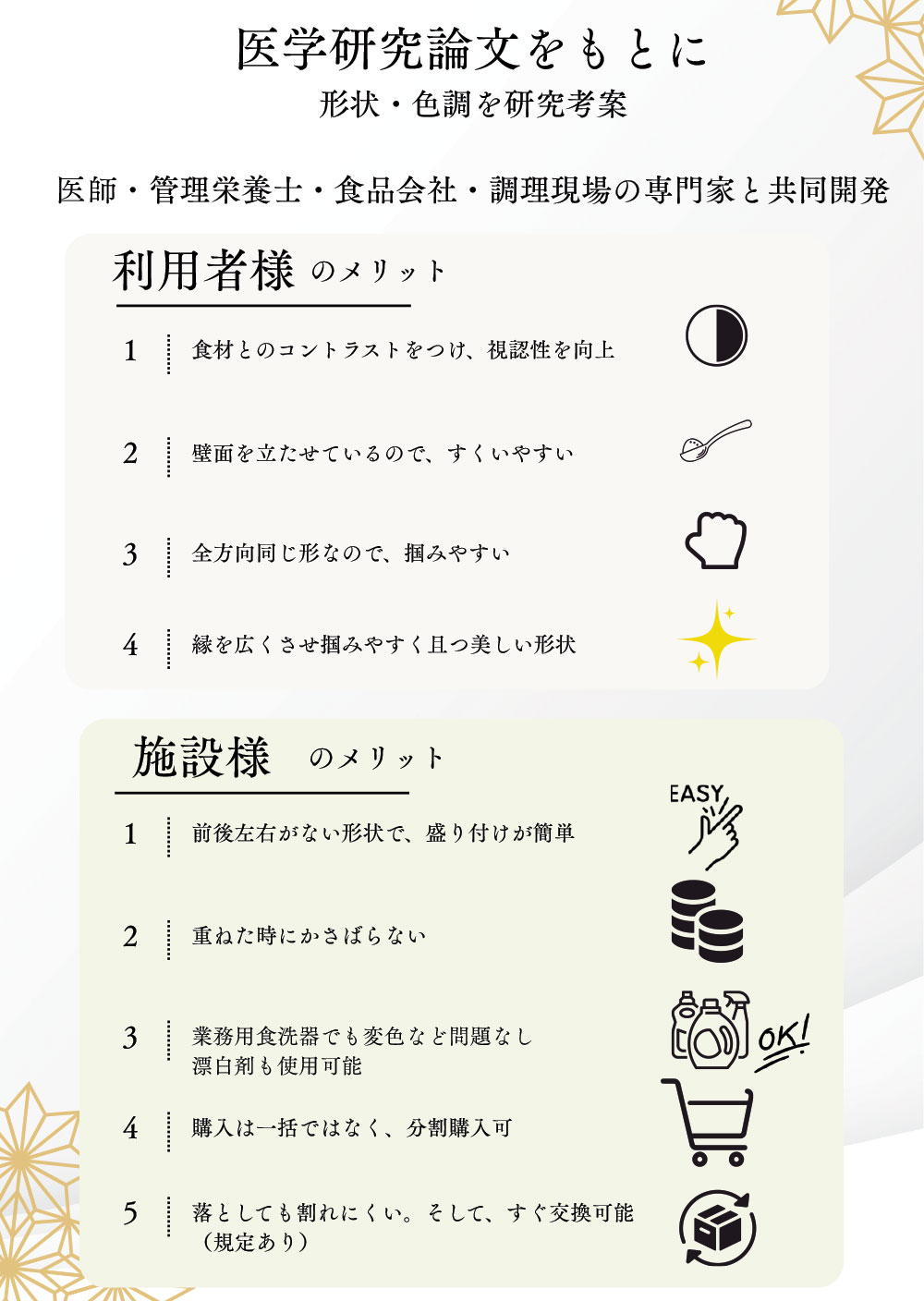 医学研究論文をもとに
形状・色調を研究考案

医師・管理栄養士・食品会社・調理現場の専門家と共同開発

利用者様 のメリット

1 食材とのコントラストをつけ、視認性を向上

2 壁面を立たせているので、すくいやすい

3 全方向同じ形なので、掴みやすい

4 縁を広くさせ掴みやすく且つ美しい形状

施設様 のメリット

1 前後左右がない形状で、盛り付けが簡単

EASY

2 重ねた時にかさばらない

3 業務用食洗器でも変色など問題なし
漂白剤も使用可能

OK!

4 購入は一括ではなく、分割購入可

5 落としても割れにくい。そして、すぐ交換可能
（規定あり）